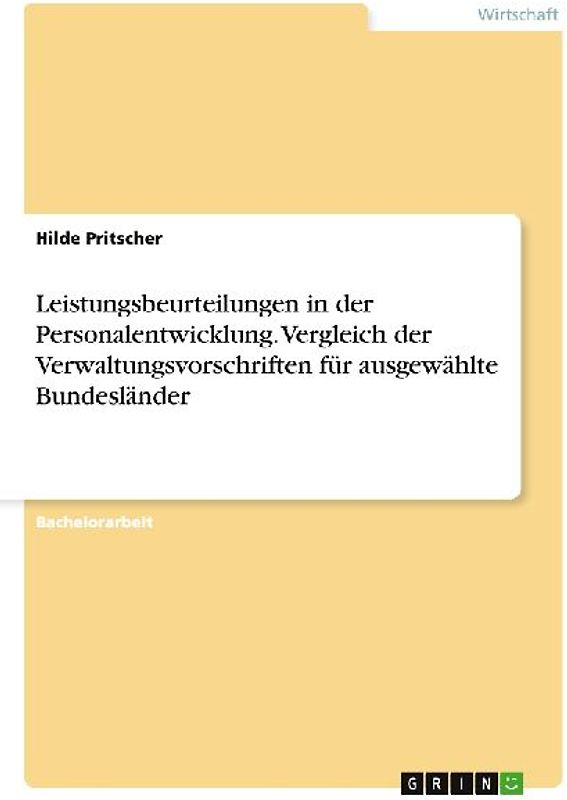 Wirtschaft

Hilde Pritscher

Leistungsbeurteilungen in der Personalentwicklung. Vergleich der Verwaltungsvorschriften für ausgewählte Bundesländer

Bachelorarbeit

GRIN